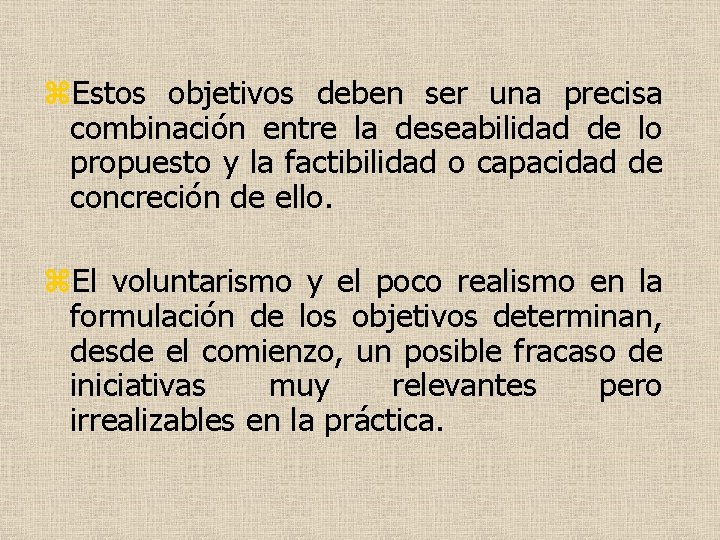 Estos objetivos deben ser una precisa combinación entre la deseabilidad de lo propuesto y la factibilidad o capacidad de concreción de ello.

El voluntarismo y el poco realismo en la formulación de los objetivos determinan, desde el comienzo, un posible fracaso de iniciativas muy relevantes pero irrealizables en la práctica.